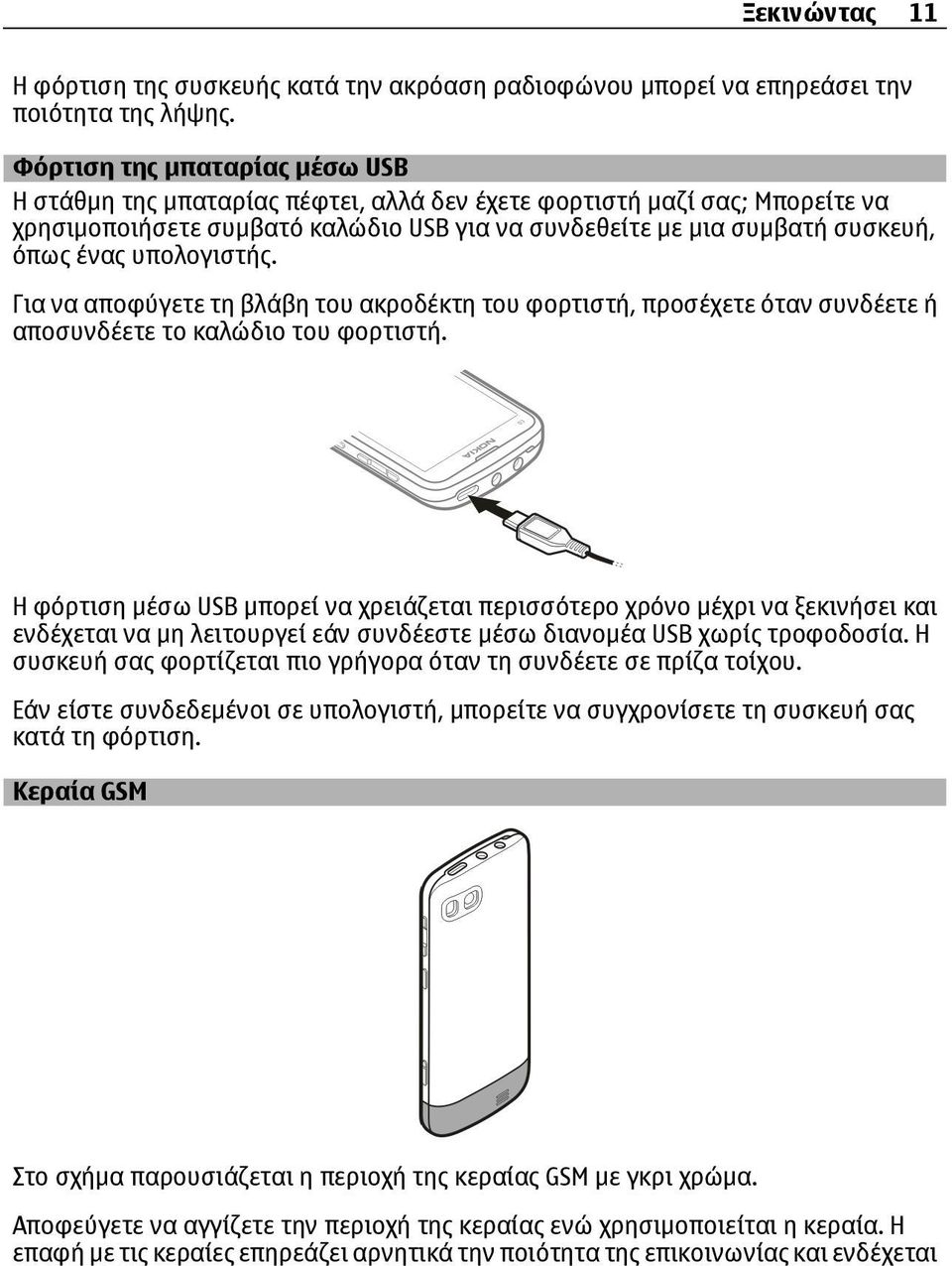 Ξεκινώντας 11

Η φόρτιση της συσκευής κατά την ακρόαση ραδιοφώνου μπορεί να επηρεάσει την ποιότητα της λήψης.

Φόρτιση της μπαταρίας μέσω USB

Η στάθμη της μπαταρίας πέφτει, αλλά δεν έχετε φορτιστή μαζί σας; Μπορείτε να χρησιμοποιήσετε συμβατό καλώδιο USB για να συνδεθείτε με μια συμβατή συσκευή, όπως ένας υπολογιστής.

Για να αποφύγετε τη βλάβη του ακροδέκτη του φορτιστή, προσέχετε όταν συνδέετε ή αποσυνδέετε το καλώδιο του φορτιστή.

NOKIA

Η φόρτιση μέσω USB μπορεί να χρειάζεται περισσότερο χρόνο μέχρι να ξεκινήσει και ενδέχεται να μη λειτουργεί εάν συνδέεστε μέσω διανομέα USB χωρίς τροφοδοσία. Η συσκευή σας φορτίζεται πιο γρήγορα όταν τη συνδέετε σε πρίζα τοίχου.

Εάν είστε συνδεδεμένοι σε υπολογιστή, μπορείτε να συγχρονίσετε τη συσκευή σας κατά τη φόρτιση.

Κεραία GSM

Στο σχήμα παρουσιάζεται η περιοχή της κεραίας GSM με γκρι χρώμα.

Αποφεύγετε να αγγίζετε την περιοχή της κεραίας ενώ χρησιμοποιείται η κεραία. Η επαφή με τις κεραίες επηρεάζει αρνητικά την ποιότητα της επικοινωνίας και ενδέχεται